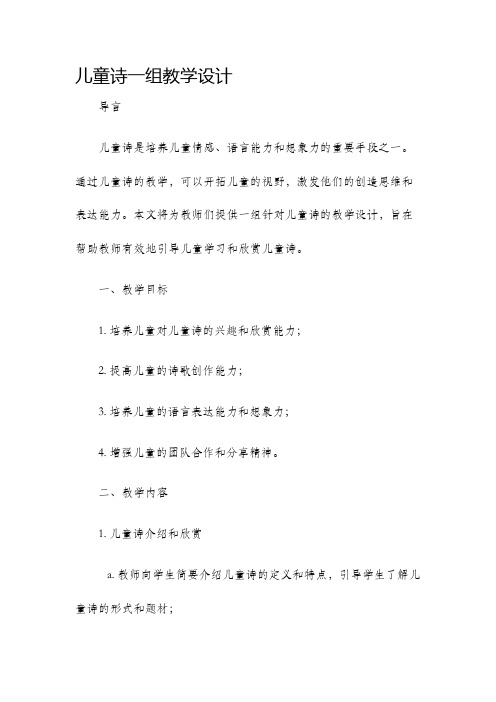 儿童诗一组教学设计

导言

儿童诗是培养儿童情感、语言能力和想象力的重要手段之一。通过儿童诗的教学，可以开拓儿童的视野，激发他们的创造思维和表达能力。本文将为教师们提供一组针对儿童诗的教学设计，旨在帮助教师有效地引导儿童学习和欣赏儿童诗。

一、教学目标

1. 培养儿童对儿童诗的兴趣和欣赏能力；

2. 提高儿童的诗歌创作能力；

3. 培养儿童的语言表达能力和想象力；

4. 增强儿童的团队合作和分享精神。

二、教学内容

1. 儿童诗介绍和欣赏

a. 教师向学生简要介绍儿童诗的定义和特点，引导学生了解儿童诗的形式和题材；